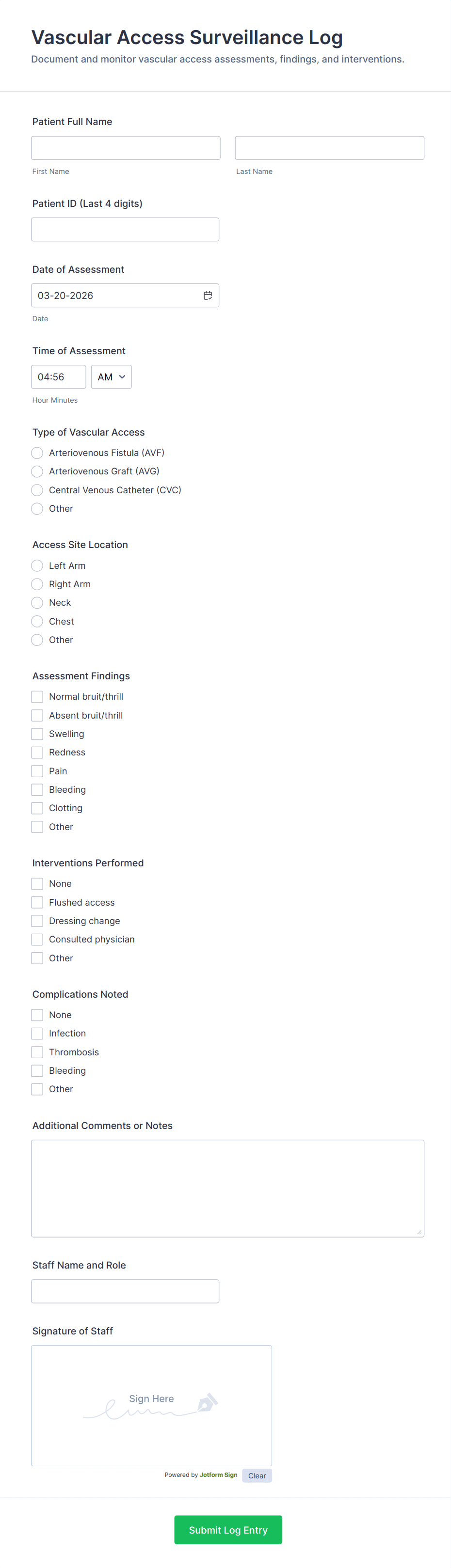 Vascular Access Surveillance Log

Document and monitor vascular access assessments, findings, and interventions.

Patient Full Name

First Name

Last Name

Patient ID (Last 4 digits)

Date of Assessment

03-20-2026

Date

Time of Assessment

04:56

AM

Hour Minutes

Type of Vascular Access

Arteriovenous Fistula (AVF)

Arteriovenous Graft (AVG)

Central Venous Catheter (CVC)

Other

Access Site Location

Left Arm

Right Arm

Neck

Chest

Other

Assessment Findings

Normal bruit/thrill

Absent bruit/thrill

Swelling

Redness

Pain

Bleeding

Clotting

Other

Interventions Performed

None

Flushed access

Dressing change

Consulted physician

Other

Complications Noted

None

Infection

Thrombosis

Bleeding

Other

Additional Comments or Notes

Staff Name and Role

Signature of Staff

Sign Here

Powered by Jotform Sign

Clear

Submit Log Entry